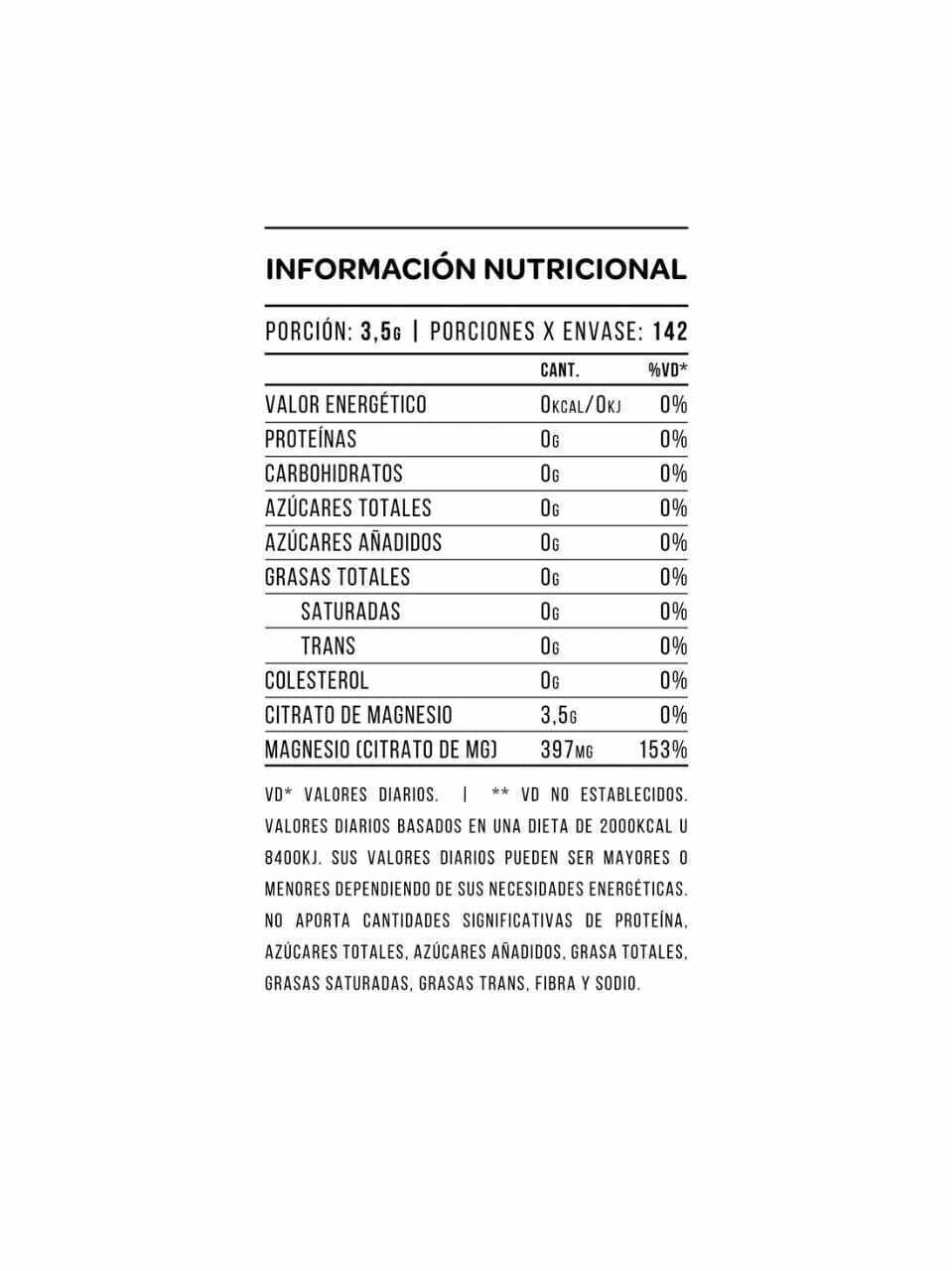 INFORMACIÓN NUTRICIONAL

PORCIÓN: 3,5G | PORCIONES X ENVASE: 142

| | CANT. | %VD* |
|---|---|---|
| VALOR ENERGÉTICO | 0KCAL/0KJ | 0% |
| PROTEÍNAS | 0G | 0% |
| CARBOHIDRATOS | 0G | 0% |
| AZÚCARES TOTALES | 0G | 0% |
| AZÚCARES AÑADIDOS | 0G | 0% |
| GRASAS TOTALES | 0G | 0% |
| SATURADAS | 0G | 0% |
| TRANS | 0G | 0% |
| COLESTEROL | 0G | 0% |
| CITRATO DE MAGNESIO | 3,5G | 0% |
| MAGNESIO (CITRATO DE MG) | 397MG | 153% |

VD* VALORES DIARIOS. | ** VD NO ESTABLECIDOS. VALORES DIARIOS BASADOS EN UNA DIETA DE 2000KCAL U 8400KJ. SUS VALORES DIARIOS PUEDEN SER MAYORES O MENORES DEPENDIENDO DE SUS NECESIDADES ENERGÉTICAS. NO APORTA CANTIDADES SIGNIFICATIVAS DE PROTEÍNA, AZÚCARES TOTALES, AZÚCARES AÑADIDOS, GRASA TOTALES, GRASAS SATURADAS, GRASAS TRANS, FIBRA Y SODIO.